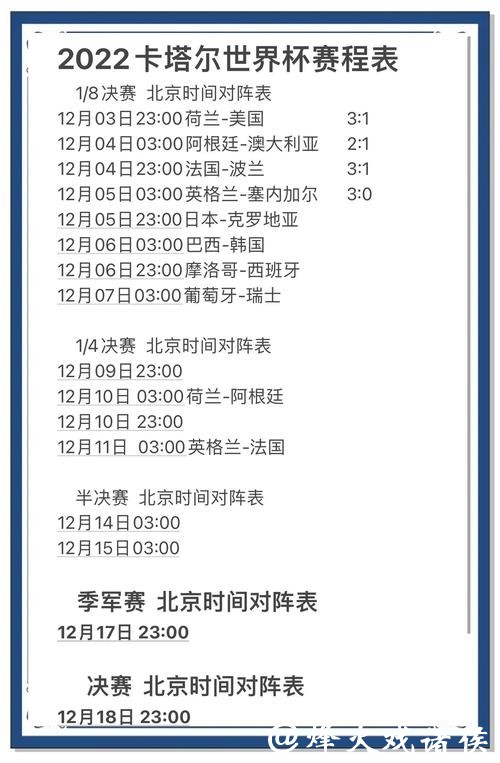 2022卡塔尔世界杯赛程表

1/8决赛 北京时间对阵表
12月03日23:00荷兰-美国 3:1
12月04日03:00阿根廷-澳大利亚 2:1
12月04日23:00法国-波兰 3:1
12月05日03:00英格兰-塞内加尔 3:0
12月05日23:00日本-克罗地亚
12月06日03:00巴西-韩国
12月06日23:00摩洛哥-西班牙
12月07日03:00葡萄牙-瑞士

1/4决赛 北京时间对阵表
12月09日23:00
12月10日 03:00荷兰-阿根廷
12月10日 23:00
12月11日 03:00英格兰-法国

半决赛 北京时间对阵表
12月14日03:00
12月15日03:00

季军赛 北京时间对阵表
12月17日 23:00

决赛 北京时间对阵表
12月18日 23:00

@烽火戏诸侯